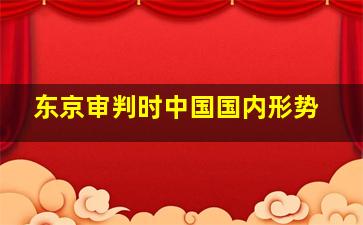 东京审判时中国国内形势